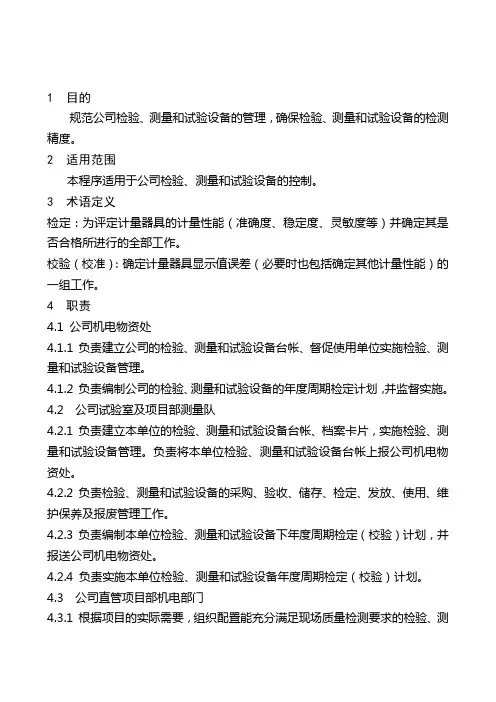 1 目的

规范公司检验、测量和试验设备的管理，确保检验、测量和试验设备的检测精度。

2 适用范围

本程序适用于公司检验、测量和试验设备的控制。

3 术语定义

检定：为评定计量器具的计量性能（准确度、稳定度、灵敏度等）并确定其是否合格所进行的全部工作。

校验（校准）：确定计量器具显示值误差（必要时也包括确定其他计量性能）的一组工作。

4 职责

4.1 公司机电物资处

4.1.1 负责建立公司的检验、测量和试验设备台帐、督促使用单位实施检验、测量和试验设备管理。

4.1.2 负责编制公司的检验、测量和试验设备的年度周期检定计划，并监督实施。

4.2 公司试验室及项目部测量队

4.2.1 负责建立本单位的检验、测量和试验设备台帐、档案卡片，实施检验、测量和试验设备管理。负责将本单位检验、测量和试验设备台帐上报公司机电物资处。

4.2.2 负责检验、测量和试验设备的采购、验收、储存、检定、发放、使用、维护保养及报废管理工作。

4.2.3 负责编制本单位检验、测量和试验设备下年度周期检定（校验）计划，并报送公司机电物资处。

4.2.4 负责实施本单位检验、测量和试验设备年度周期检定（校验）计划。

4.3 公司直管项目部机电部门

4.3.1 根据项目的实际需要，组织配置能充分满足现场质量检测要求的检验、测